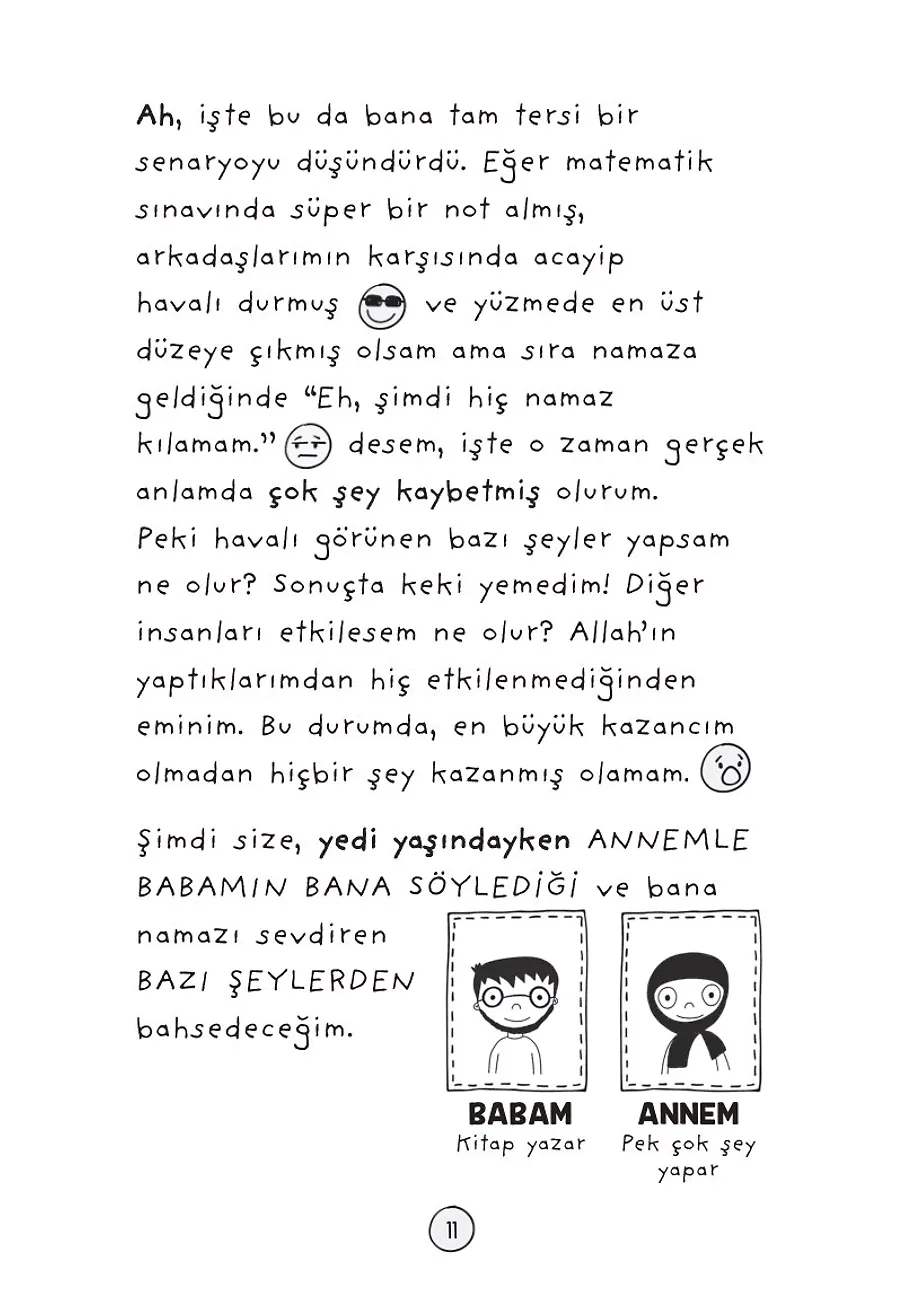 Ah, işte bu da bana tam tersi bir senaryoyu düşündürdü. Eğer matematik sınavında süper bir not almış, arkadaşlarımın karşısında acayip havalı durmuş ve yüzmede en üst düzeye çıkmış olsam ama sıra namaza geldiğinde "Eh, şimdi hiç namaz kılamam." desem, işte o zaman gerçek anlamda çok şey kaybetmiş olurum. Peki havalı görünen bazı şeyler yapsam ne olur? Sonuçta keki yemedim! Diğer insanları etkilesem ne olur? Allah'ın yaptıklarımdan hiç etkilenmediğinden eminim. Bu durumda, en büyük kazancım olmadan hiçbir şey kazanmış olamam.

Şimdi size, yedi yaşındayken ANNEMLE BABAMIN BANA SÖYLEDİĞİ ve bana namazı sevdiren BAZI ŞEYLERDEN bahsedeceğim.

BABAM
Kitap yazar

ANNEM
Pek çok şey yapar

11